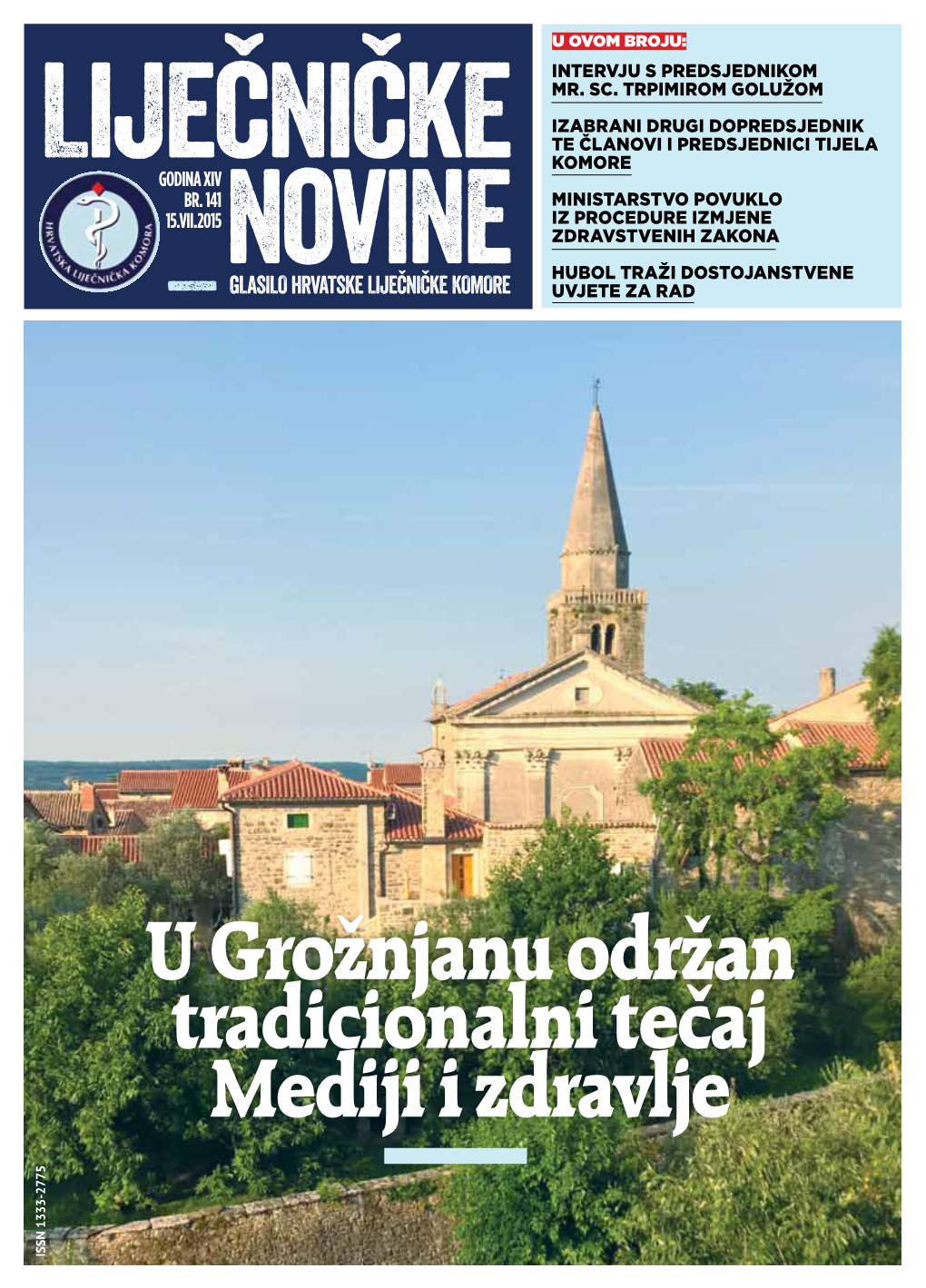 LIJEČNIČKE NOVINE

GODINA XIV
BR. 141
15.VII.2015

HRVATSKA LIJEČNIČKA KOMORA

GLASILO HRVATSKE LIJEČNIČKE KOMORE

U OVOM BROJU:

INTERVJU S PREDSJEDNIKOM MR. SC. TRPIMIROM GOLUŽOM

IZABRANI DRUGI DOPREDSJEDNIK TE ČLANOVI I PREDSJEDNICI TIJELA KOMORE

MINISTARSTVO POVUKLO IZ PROCEDURE IZMJENE ZDRAVSTVENIH ZAKONA

HUBOL TRAŽI DOSTOJANSTVENE UVJETE ZA RAD

U Grožnjanu održan tradicionalni tečaj Mediji i zdravlje

ISSN 1333-2775